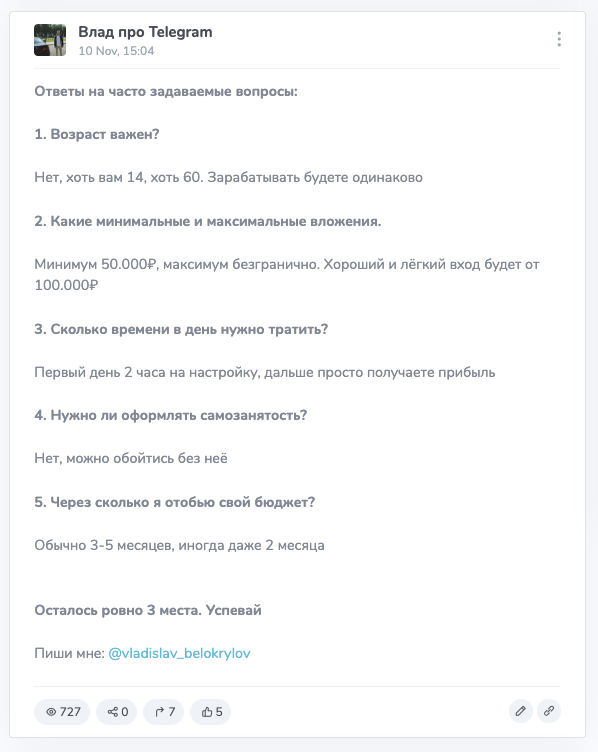 Влад про Telegram
10 Nov, 15:04

Ответы на часто задаваемые вопросы:

1. Возраст важен?

Нет, хоть вам 14, хоть 60. Зарабатывать будете одинаково

2. Какие минимальные и максимальные вложения.

Минимум 50.000₽, максимум безгранично. Хороший и лёгкий вход будет от 100.000₽

3. Сколько времени в день нужно тратить?

Первый день 2 часа на настройку, дальше просто получаете прибыль

4. Нужно ли оформлять самозанятость?

Нет, можно обойтись без неё

5. Через сколько я отобью свой бюджет?

Обычно 3-5 месяцев, иногда даже 2 месяца

Осталось ровно 3 места. Успевай

Пиши мне: @vladislav_belokrylov

727 0 7 5